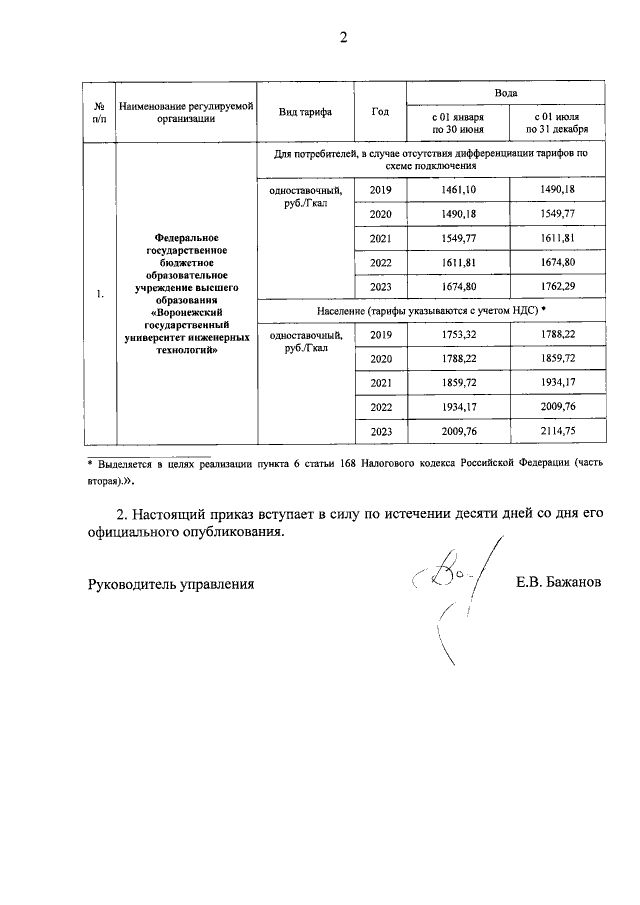 2

| № п/п | Наименование регулируемой организации | Вид тарифа | Год | Вода с 01 января по 30 июня | Вода с 01 июля по 31 декабря |
|---|---|---|---|---|---|
| 1. | Федеральное государственное бюджетное образовательное учреждение высшего образования «Воронежский государственный университет инженерных технологий» | Для потребителей, в случае отсутствия дифференциации тарифов по схеме подключения | | | |
| | | одноставочный, руб./Гкал | 2019 | 1461,10 | 1490,18 |
| | | | 2020 | 1490,18 | 1549,77 |
| | | | 2021 | 1549,77 | 1611,81 |
| | | | 2022 | 1611,81 | 1674,80 |
| | | | 2023 | 1674,80 | 1762,29 |
| | | Население (тарифы указываются с учетом НДС) * | | | |
| | | одноставочный, руб./Гкал | 2019 | 1753,32 | 1788,22 |
| | | | 2020 | 1788,22 | 1859,72 |
| | | | 2021 | 1859,72 | 1934,17 |
| | | | 2022 | 1934,17 | 2009,76 |
| | | | 2023 | 2009,76 | 2114,75 |

* Выделяется в целях реализации пункта 6 статьи 168 Налогового кодекса Российской Федерации (часть вторая).».

2. Настоящий приказ вступает в силу по истечении десяти дней со дня его официального опубликования.

Руководитель управления Е.В. Бажанов